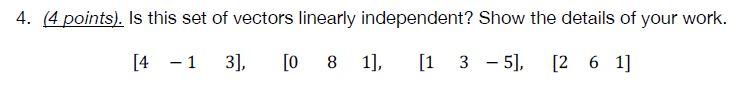 4. (4 points). Is this set of vectors linearly independent? Show the details of your work.

$[4 \quad -1 \quad 3], \quad [0 \quad 8 \quad 1], \quad [1 \quad 3 \quad -5], \quad [2 \quad 6 \quad 1]$